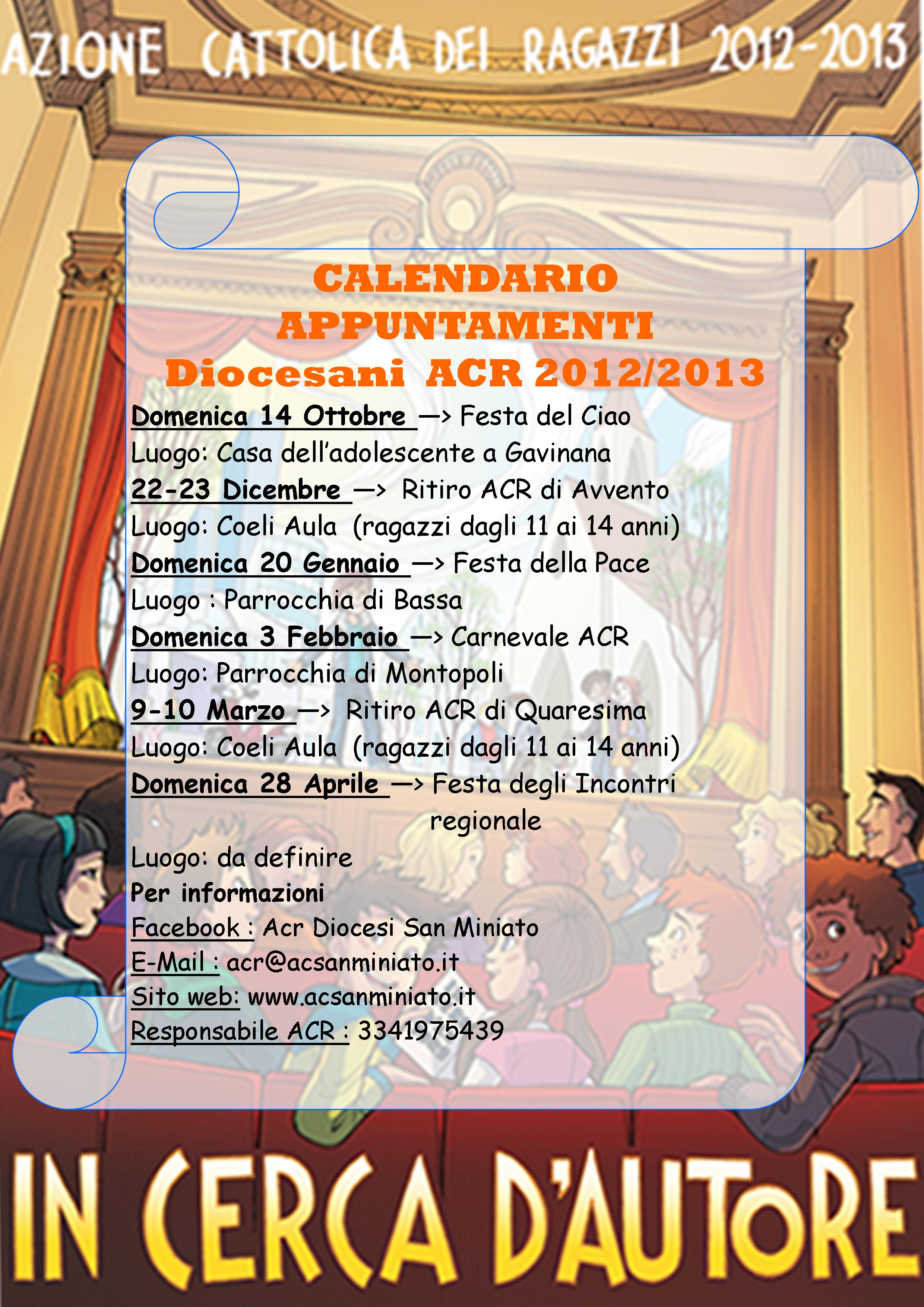 AZIONE CATTOLICA DEI RAGAZZI 2012-2013

CALENDARIO APPUNTAMENTI Diocesani ACR 2012/2013

Domenica 14 Ottobre —> Festa del Ciao
Luogo: Casa dell'adolescente a Gavinana
22-23 Dicembre —> Ritiro ACR di Avvento
Luogo: Coeli Aula (ragazzi dagli 11 ai 14 anni)
Domenica 20 Gennaio —> Festa della Pace
Luogo : Parrocchia di Bassa
Domenica 3 Febbraio —> Carnevale ACR
Luogo: Parrocchia di Montopoli
9-10 Marzo —> Ritiro ACR di Quaresima
Luogo: Coeli Aula (ragazzi dagli 11 ai 14 anni)
Domenica 28 Aprile —> Festa degli Incontri regionale
Luogo: da definire
Per informazioni
Facebook : Acr Diocesi San Miniato
E-Mail : acr@acsanminiato.it
Sito web: www.acsanminiato.it
Responsabile ACR : 3341975439

IN CERCA D'AUTORE